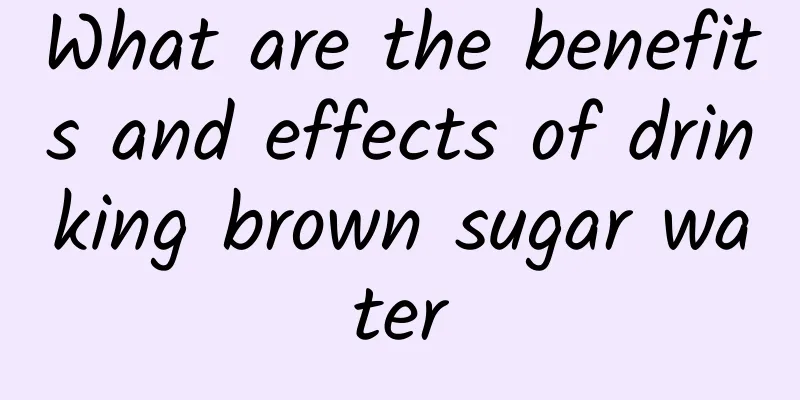 What are the benefits and effects of drinking brown sugar water